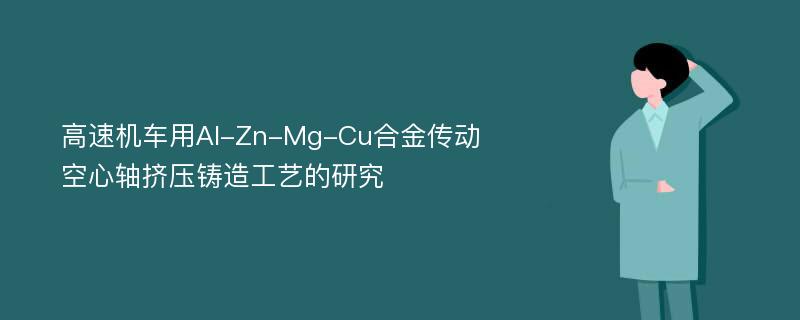 高速机车用Al-Zn-Mg-Cu合金传动空心轴挤压铸造工艺的研究